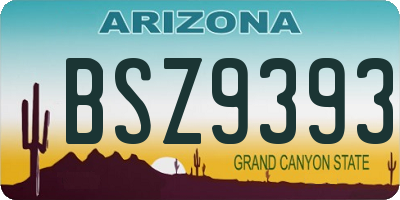 ARIZONA

BSZ9393

GRAND CANYON STATE